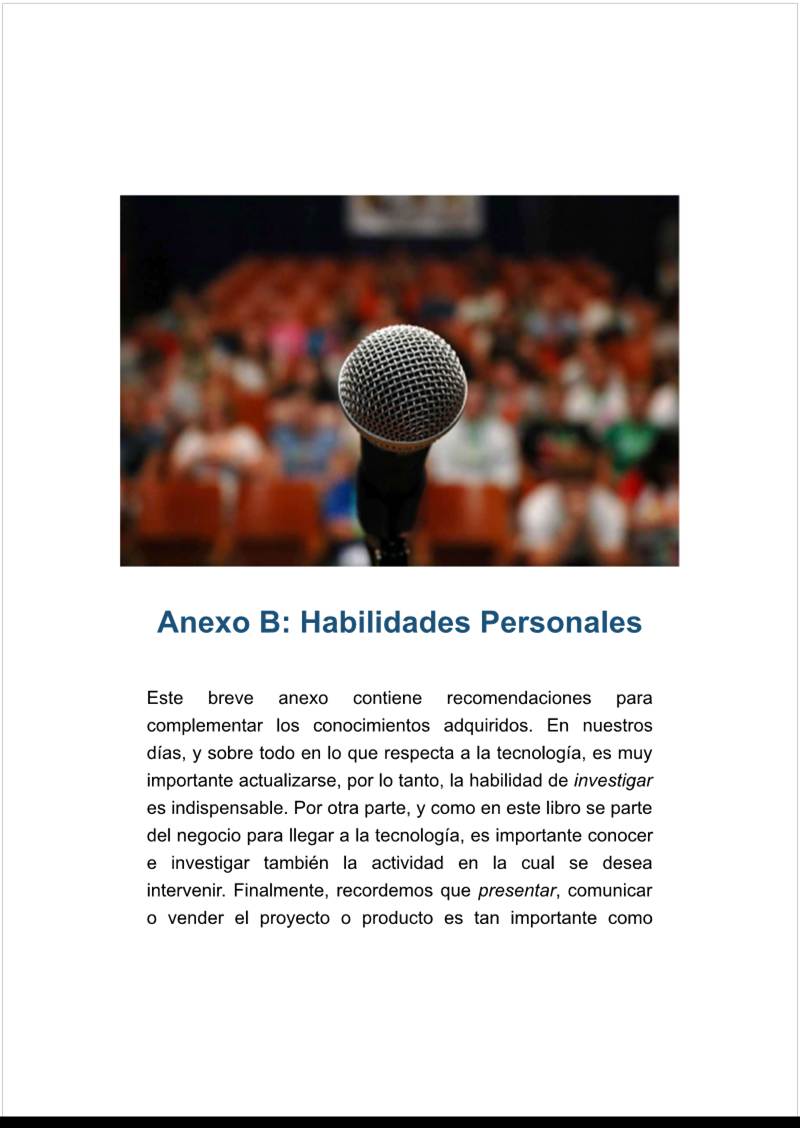 Anexo B: Habilidades Personales

Este breve anexo contiene recomendaciones para complementar los conocimientos adquiridos. En nuestros días, y sobre todo en lo que respecta a la tecnología, es muy importante actualizarse, por lo tanto, la habilidad de investigar es indispensable. Por otra parte, y como en este libro se parte del negocio para llegar a la tecnología, es importante conocer e investigar también la actividad en la cual se desea intervenir. Finalmente, recordemos que presentar, comunicar o vender el proyecto o producto es tan importante como